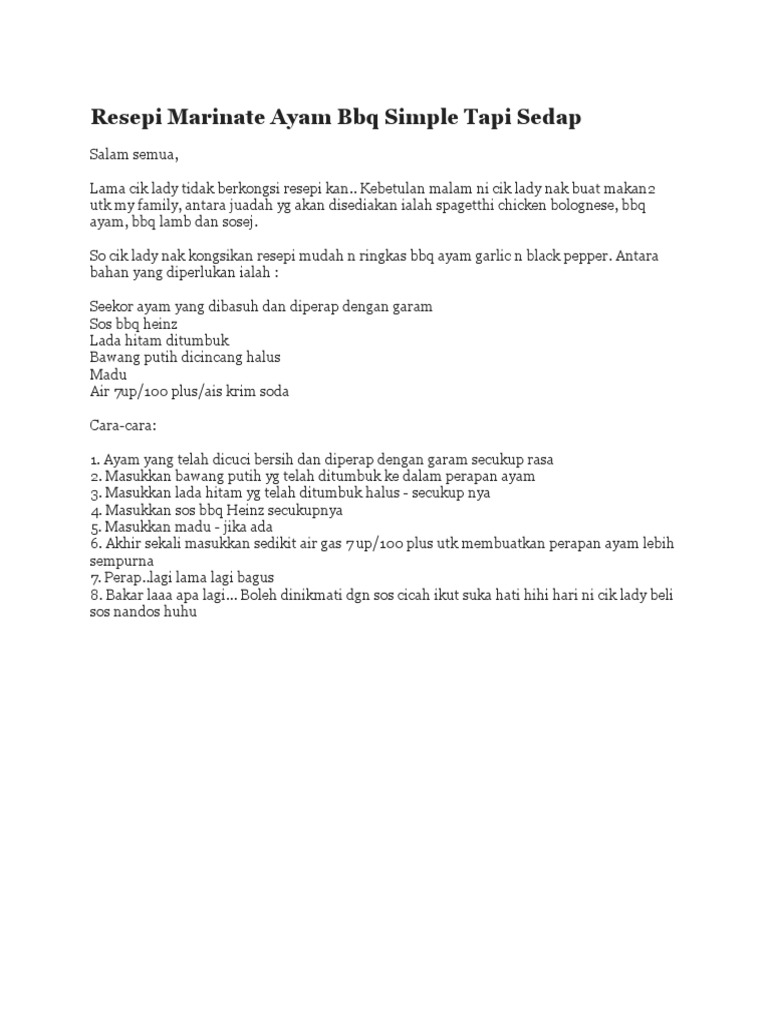 Resepi Marinate Ayam Bbq Simple Tapi Sedap

Salam semua,

Lama cik lady tidak berkongsi resepi kan.. Kebetulan malam ni cik lady nak buat makan2 utk my family, antara juadah yg akan disediakan ialah spagetthi chicken bolognese, bbq ayam, bbq lamb dan sosej.

So cik lady nak kongsikan resepi mudah n ringkas bbq ayam garlic n black pepper. Antara bahan yang diperlukan ialah :

Seekor ayam yang dibasuh dan diperap dengan garam
Sos bbq heinz
Lada hitam ditumbuk
Bawang putih dicincang halus
Madu
Air 7up/100 plus/ais krim soda

Cara-cara:

1. Ayam yang telah dicuci bersih dan diperap dengan garam secukup rasa
2. Masukkan bawang putih yg telah ditumbuk ke dalam perapan ayam
3. Masukkan lada hitam yg telah ditumbuk halus - secukup nya
4. Masukkan sos bbq Heinz secukupnya
5. Masukkan madu - jika ada
6. Akhir sekali masukkan sedikit air gas 7up/100 plus utk membuatkan perapan ayam lebih sempurna
7. Perap..lagi lama lagi bagus
8. Bakar laaa apa lagi... Boleh dinikmati dgn sos cicah ikut suka hati hihi hari ni cik lady beli sos nandos huhu